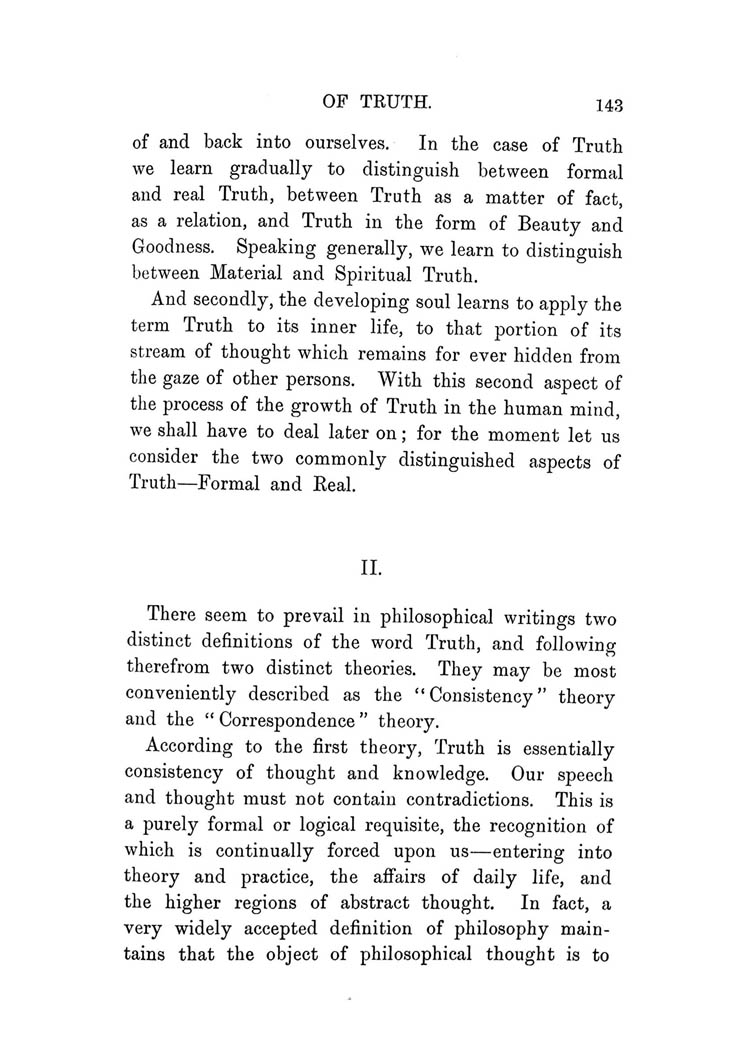 OF TRUTH. 143

of and back into ourselves. In the case of Truth we learn gradually to distinguish between formal and real Truth, between Truth as a matter of fact, as a relation, and Truth in the form of Beauty and Goodness. Speaking generally, we learn to distinguish between Material and Spiritual Truth.

And secondly, the developing soul learns to apply the term Truth to its inner life, to that portion of its stream of thought which remains for ever hidden from the gaze of other persons. With this second aspect of the process of the growth of Truth in the human mind, we shall have to deal later on; for the moment let us consider the two commonly distinguished aspects of Truth—Formal and Real.

II.

There seem to prevail in philosophical writings two distinct definitions of the word Truth, and following therefrom two distinct theories. They may be most conveniently described as the "Consistency" theory and the "Correspondence" theory.

According to the first theory, Truth is essentially consistency of thought and knowledge. Our speech and thought must not contain contradictions. This is a purely formal or logical requisite, the recognition of which is continually forced upon us—entering into theory and practice, the affairs of daily life, and the higher regions of abstract thought. In fact, a very widely accepted definition of philosophy maintains that the object of philosophical thought is to